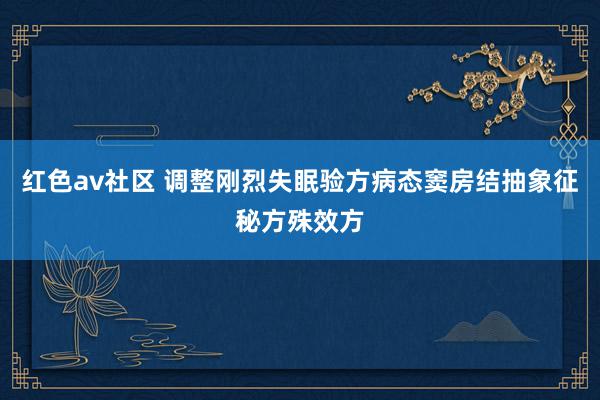 红色av社区 调整刚烈失眠验方病态窦房结抽象征秘方殊效方